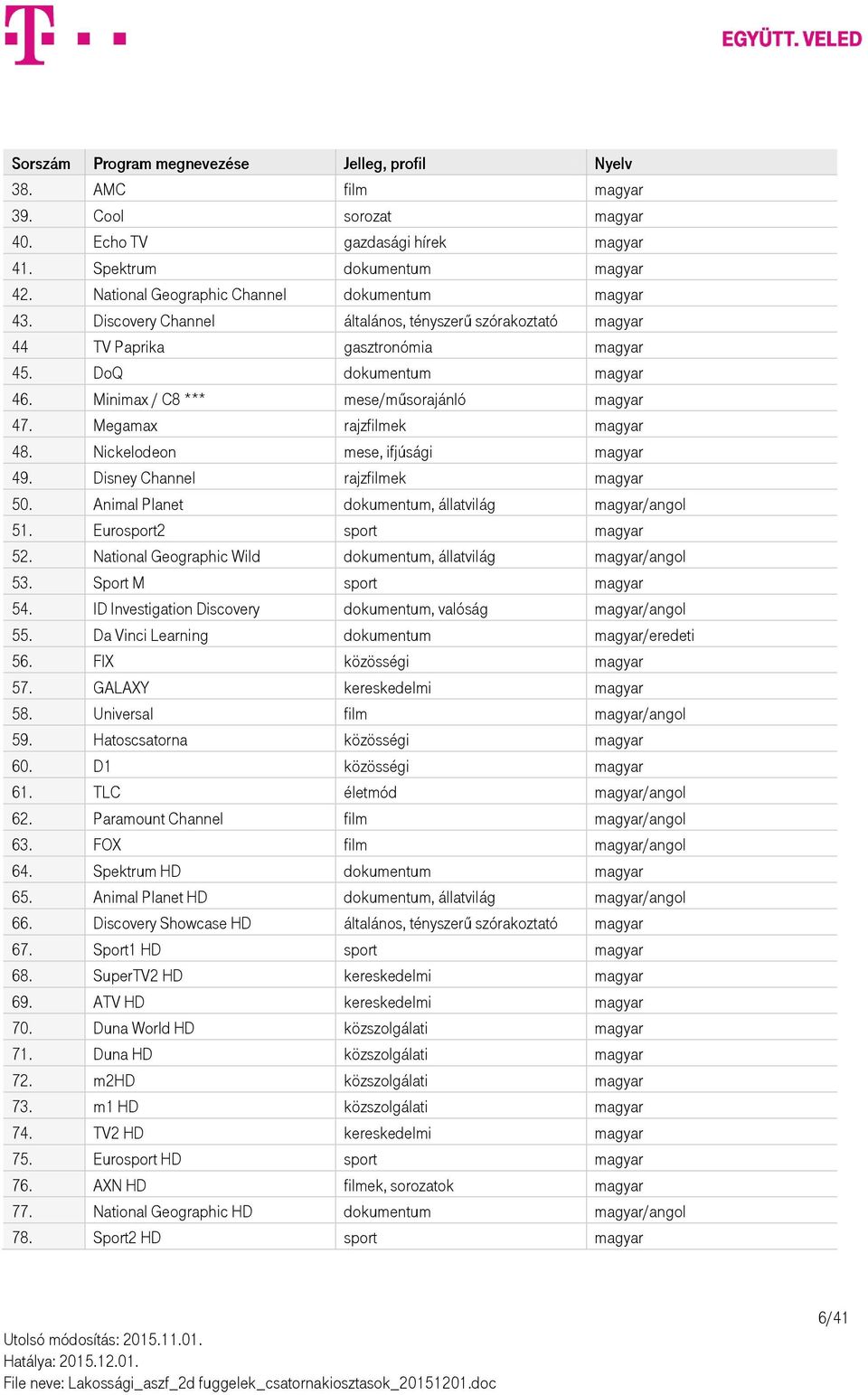 EGYÜTT. VELED

| Sorszám | Program megnevezése | Jelleg, profil | Nyelv |
|---|---|---|---|
| 38. | AMC | film | magyar |
| 39. | Cool | sorozat | magyar |
| 40. | Echo TV | gazdasági hírek | magyar |
| 41. | Spektrum | dokumentum | magyar |
| 42. | National Geographic Channel | dokumentum | magyar |
| 43. | Discovery Channel | általános, tényszerű szórakoztató | magyar |
| 44 | TV Paprika | gasztronómia | magyar |
| 45. | DoQ | dokumentum | magyar |
| 46. | Minimax / C8 *** | mese/műsorajánló | magyar |
| 47. | Megamax | rajzfilmek | magyar |
| 48. | Nickelodeon | mese, ifjúsági | magyar |
| 49. | Disney Channel | rajzfilmek | magyar |
| 50. | Animal Planet | dokumentum, állatvilág | magyar/angol |
| 51. | Eurosport2 | sport | magyar |
| 52. | National Geographic Wild | dokumentum, állatvilág | magyar/angol |
| 53. | Sport M | sport | magyar |
| 54. | ID Investigation Discovery | dokumentum, valóság | magyar/angol |
| 55. | Da Vinci Learning | dokumentum | magyar/eredeti |
| 56. | FIX | közösségi | magyar |
| 57. | GALAXY | kereskedelmi | magyar |
| 58. | Universal | film | magyar/angol |
| 59. | Hatoscsatorna | közösségi | magyar |
| 60. | D1 | közösségi | magyar |
| 61. | TLC | életmód | magyar/angol |
| 62. | Paramount Channel | film | magyar/angol |
| 63. | FOX | film | magyar/angol |
| 64. | Spektrum HD | dokumentum | magyar |
| 65. | Animal Planet HD | dokumentum, állatvilág | magyar/angol |
| 66. | Discovery Showcase HD | általános, tényszerű szórakoztató | magyar |
| 67. | Sport1 HD | sport | magyar |
| 68. | SuperTV2 HD | kereskedelmi | magyar |
| 69. | ATV HD | kereskedelmi | magyar |
| 70. | Duna World HD | közszolgálati | magyar |
| 71. | Duna HD | közszolgálati | magyar |
| 72. | m2HD | közszolgálati | magyar |
| 73. | m1 HD | közszolgálati | magyar |
| 74. | TV2 HD | kereskedelmi | magyar |
| 75. | Eurosport HD | sport | magyar |
| 76. | AXN HD | filmek, sorozatok | magyar |
| 77. | National Geographic HD | dokumentum | magyar/angol |
| 78. | Sport2 HD | sport | magyar |

6/41

Utolsó módosítás: 2015.11.01.
Hatálya: 2015.12.01.
File neve: Lakossági_aszf_2d fuggelek_csatornakiosztasok_20151201.doc